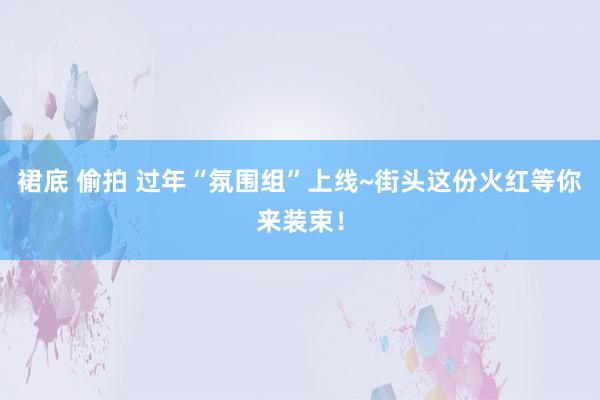 裙底 偷拍 过年“氛围组”上线~街头这份火红等你来装束！